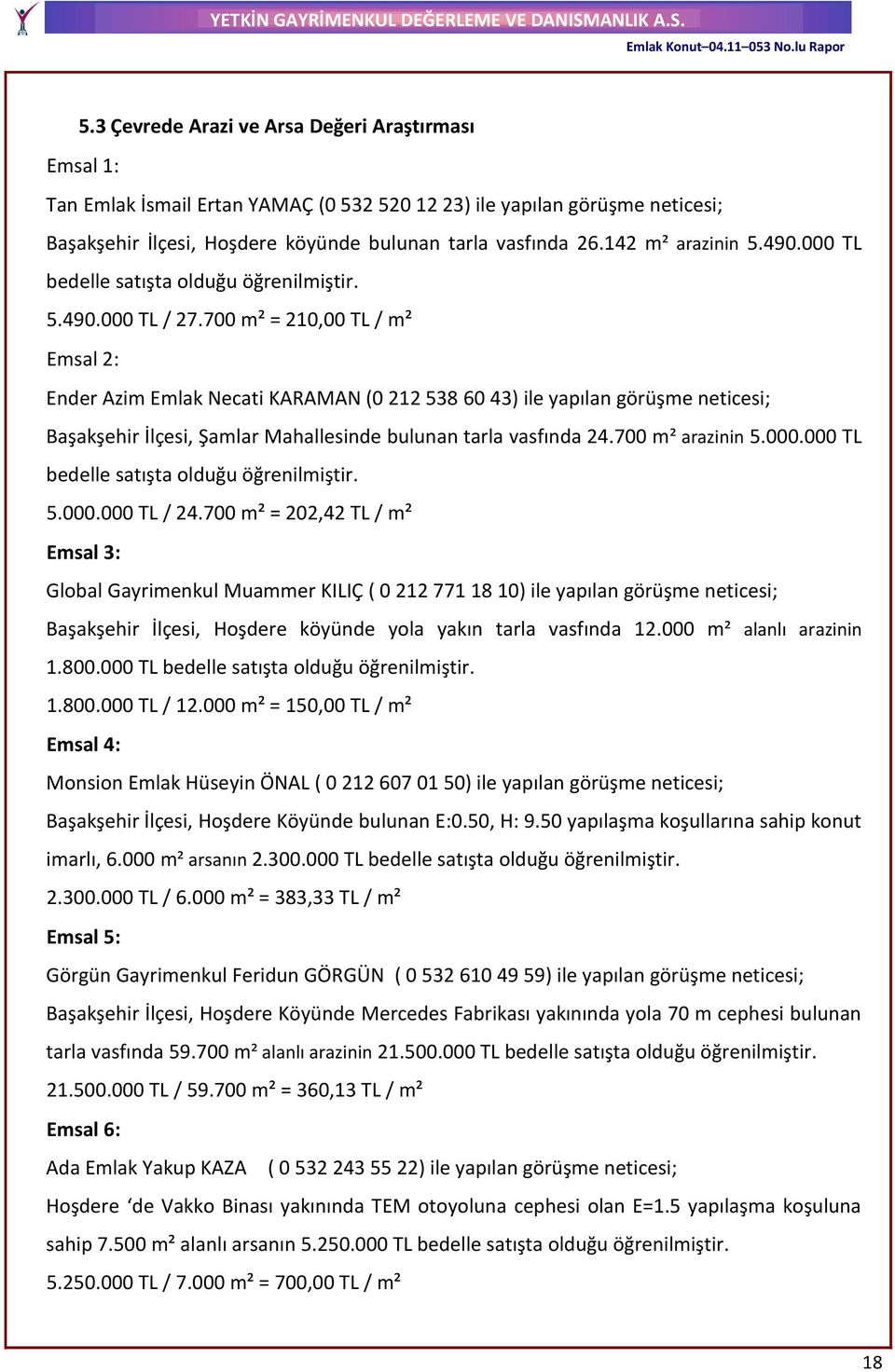 YETKİN GAYRİMENKUL DEĞERLEME VE DANISMANLIK A.S.

Emlak Konut–04.11–053 No.lu Rapor

5.3 Çevrede Arazi ve Arsa Değeri Araştırması

Emsal 1:

Tan Emlak İsmail Ertan YAMAÇ (0 532 520 12 23) ile yapılan görüşme neticesi;

Başakşehir İlçesi, Hoşdere köyünde bulunan tarla vasfında 26.142 m² arazinin 5.490.000 TL bedelle satışta olduğu öğrenilmiştir.

5.490.000 TL / 27.700 m² = 210,00 TL / m²

Emsal 2:

Ender Azim Emlak Necati KARAMAN (0 212 538 60 43) ile yapılan görüşme neticesi;

Başakşehir İlçesi, Şamlar Mahallesinde bulunan tarla vasfında 24.700 m² arazinin 5.000.000 TL bedelle satışta olduğu öğrenilmiştir.

5.000.000 TL / 24.700 m² = 202,42 TL / m²

Emsal 3:

Global Gayrimenkul Muammer KILIÇ ( 0 212 771 18 10) ile yapılan görüşme neticesi;

Başakşehir İlçesi, Hoşdere köyünde yola yakın tarla vasfında 12.000 m² alanlı arazinin 1.800.000 TL bedelle satışta olduğu öğrenilmiştir.

1.800.000 TL / 12.000 m² = 150,00 TL / m²

Emsal 4:

Monsion Emlak Hüseyin ÖNAL ( 0 212 607 01 50) ile yapılan görüşme neticesi;

Başakşehir İlçesi, Hoşdere Köyünde bulunan E:0.50, H: 9.50 yapılaşma koşullarına sahip konut imarlı, 6.000 m² arsanın 2.300.000 TL bedelle satışta olduğu öğrenilmiştir.

2.300.000 TL / 6.000 m² = 383,33 TL / m²

Emsal 5:

Görgün Gayrimenkul Feridun GÖRGÜN ( 0 532 610 49 59) ile yapılan görüşme neticesi;

Başakşehir İlçesi, Hoşdere Köyünde Mercedes Fabrikası yakınında yola 70 m cephesi bulunan tarla vasfında 59.700 m² alanlı arazinin 21.500.000 TL bedelle satışta olduğu öğrenilmiştir.

21.500.000 TL / 59.700 m² = 360,13 TL / m²

Emsal 6:

Ada Emlak Yakup KAZA ( 0 532 243 55 22) ile yapılan görüşme neticesi;

Hoşdere ‘de Vakko Binası yakınında TEM otoyoluna cephesi olan E=1.5 yapılaşma koşuluna sahip 7.500 m² alanlı arsanın 5.250.000 TL bedelle satışta olduğu öğrenilmiştir.

5.250.000 TL / 7.000 m² = 700,00 TL / m²

18